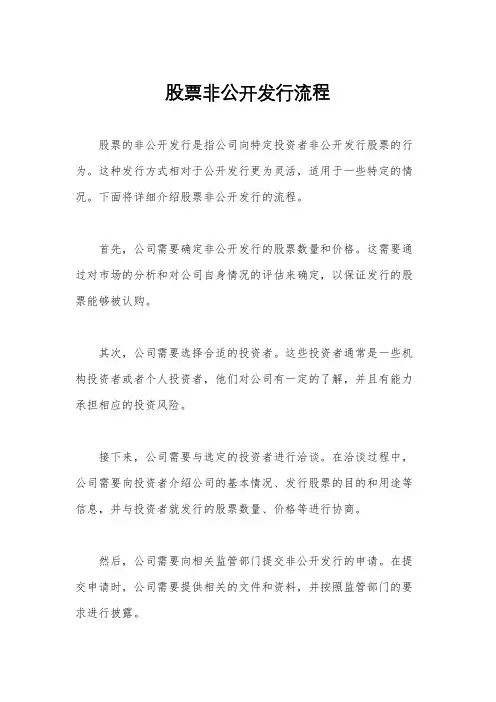 股票非公开发行流程

股票的非公开发行是指公司向特定投资者非公开发行股票的行为。这种发行方式相对于公开发行更为灵活，适用于一些特定的情况。下面将详细介绍股票非公开发行的流程。

首先，公司需要确定非公开发行的股票数量和价格。这需要通过对市场的分析和对公司自身情况的评估来确定，以保证发行的股票能够被认购。

其次，公司需要选择合适的投资者。这些投资者通常是一些机构投资者或者个人投资者，他们对公司有一定的了解，并且有能力承担相应的投资风险。

接下来，公司需要与选定的投资者进行洽谈。在洽谈过程中，公司需要向投资者介绍公司的基本情况、发行股票的目的和用途等信息，并与投资者就发行的股票数量、价格等进行协商。

然后，公司需要向相关监管部门提交非公开发行的申请。在提交申请时，公司需要提供相关的文件和资料，并按照监管部门的要求进行披露。